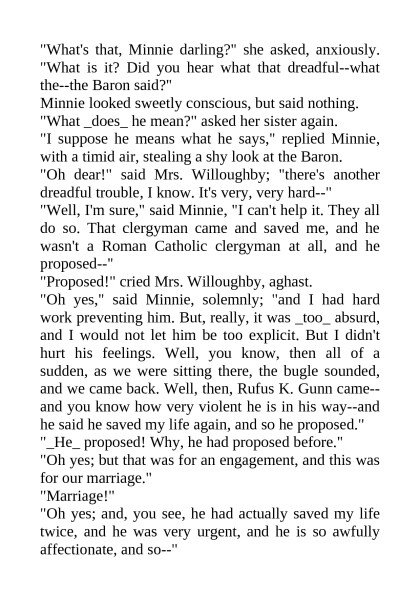 "What's that, Minnie darling?" she asked, anxiously. "What is it? Did you hear what that dreadful--what the--the Baron said?"

Minnie looked sweetly conscious, but said nothing.

"What _does_ he mean?" asked her sister again.

"I suppose he means what he says," replied Minnie, with a timid air, stealing a shy look at the Baron.

"Oh dear!" said Mrs. Willoughby; "there's another dreadful trouble, I know. It's very, very hard--"

"Well, I'm sure," said Minnie, "I can't help it. They all do so. That clergyman came and saved me, and he wasn't a Roman Catholic clergyman at all, and he proposed--"

"Proposed!" cried Mrs. Willoughby, aghast.

"Oh yes," said Minnie, solemnly; "and I had hard work preventing him. But, really, it was _too_ absurd, and I would not let him be too explicit. But I didn't hurt his feelings. Well, you know, then all of a sudden, as we were sitting there, the bugle sounded, and we came back. Well, then, Rufus K. Gunn came--and you know how very violent he is in his way--and he said he saved my life again, and so he proposed."

"_He_ proposed! Why, he had proposed before."

"Oh yes; but that was for an engagement, and this was for our marriage."

"Marriage!"

"Oh yes; and, you see, he had actually saved my life twice, and he was very urgent, and he is so awfully affectionate, and so--"